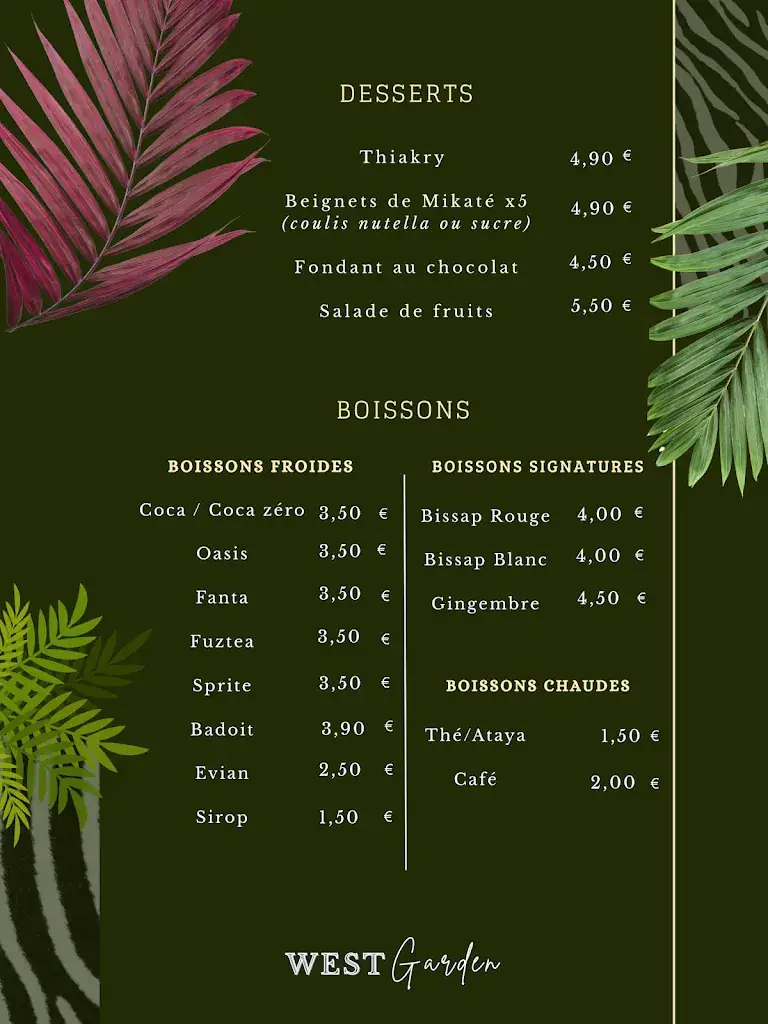 DESSERTS

Thiakry 4,90 €

Beignets de Mikaté x5
(coulis nutella ou sucre) 4,90 €

Fondant au chocolat 4,50 €

Salade de fruits 5,50 €

BOISSONS

BOISSONS FROIDES

Coca / Coca zéro 3,50 €

Oasis 3,50 €

Fanta 3,50 €

Fuztea 3,50 €

Sprite 3,50 €

Badoit 3,90 €

Evian 2,50 €

Sirop 1,50 €

BOISSONS SIGNATURES

Bissap Rouge 4,00 €

Bissap Blanc 4,00 €

Gingembre 4,50 €

BOISSONS CHAUDES

Thé/Ataya 1,50 €

Café 2,00 €

WEST Garden